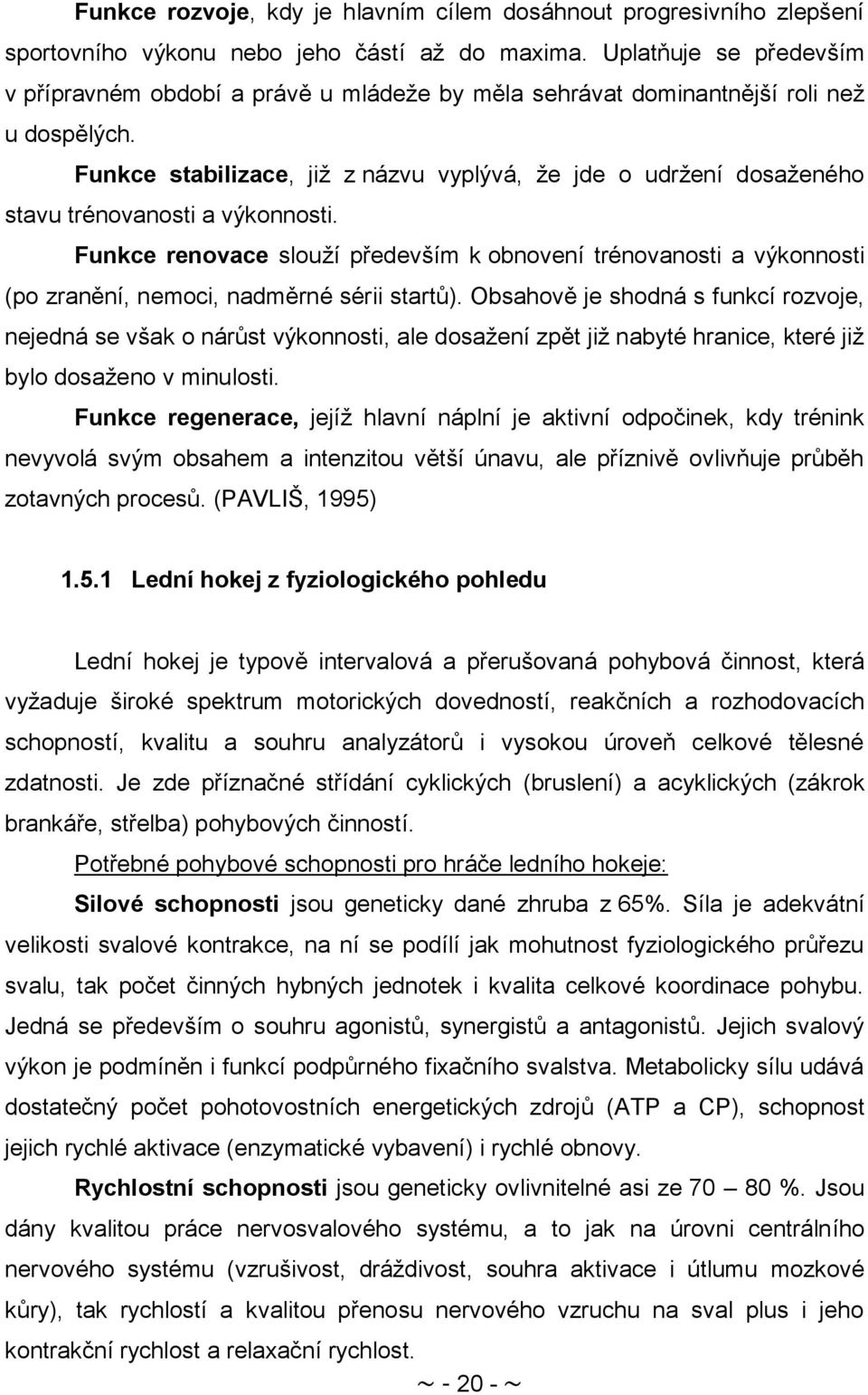 Funkce rozvoje, kdy je hlavním cílem dosáhnout progresivního zlepšení sportovního výkonu nebo jeho částí až do maxima. Uplatňuje se především v přípravném období a právě u mládeže by měla sehrávat dominantnější roli než u dospělých.

Funkce stabilizace, již z názvu vyplývá, že jde o udržení dosaženého stavu trénovanosti a výkonnosti.

Funkce renovace slouží především k obnovení trénovanosti a výkonnosti (po zranění, nemoci, nadměrné sérii startů). Obsahově je shodná s funkcí rozvoje, nejedná se však o nárůst výkonnosti, ale dosažení zpět již nabyté hranice, které již bylo dosaženo v minulosti.

Funkce regenerace, jejíž hlavní náplní je aktivní odpočinek, kdy trénink nevyvolá svým obsahem a intenzitou větší únavu, ale příznivě ovlivňuje průběh zotavných procesů. (PAVLIŠ, 1995)

1.5.1 Lední hokej z fyziologického pohledu

Lední hokej je typově intervalová a přerušovaná pohybová činnost, která vyžaduje široké spektrum motorických dovedností, reakčních a rozhodovacích schopností, kvalitu a souhru analyzátorů i vysokou úroveň celkové tělesné zdatnosti. Je zde příznačné střídání cyklických (bruslení) a acyklických (zákrok brankáře, střelba) pohybových činností.

Potřebné pohybové schopnosti pro hráče ledního hokeje:

Silové schopnosti jsou geneticky dané zhruba z 65%. Síla je adekvátní velikosti svalové kontrakce, na ní se podílí jak mohutnost fyziologického průřezu svalu, tak počet činných hybných jednotek i kvalita celkové koordinace pohybu. Jedná se především o souhru agonistů, synergistů a antagonistů. Jejich svalový výkon je podmíněn i funkcí podpůrného fixačního svalstva. Metabolicky sílu udává dostatečný počet pohotovostních energetických zdrojů (ATP a CP), schopnost jejich rychlé aktivace (enzymatické vybavení) i rychlé obnovy.

Rychlostní schopnosti jsou geneticky ovlivnitelné asi ze 70 – 80 %. Jsou dány kvalitou práce nervosvalového systému, a to jak na úrovni centrálního nervového systému (vzrušivost, dráždivost, souhra aktivace i útlumu mozkové kůry), tak rychlostí a kvalitou přenosu nervového vzruchu na sval plus i jeho kontrakční rychlost a relaxační rychlost.

~ - 20 - ~